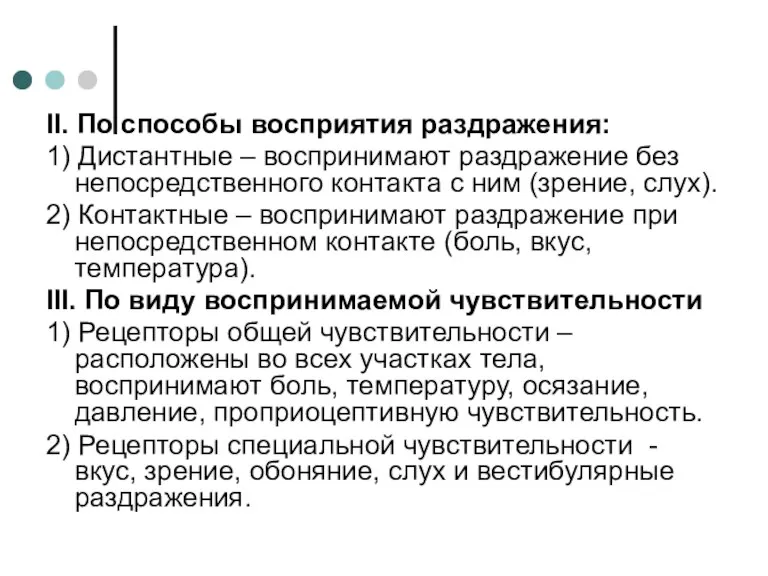 II. По способы восприятия раздражения:

1) Дистантные – воспринимают раздражение без непосредственного контакта с ним (зрение, слух).

2) Контактные – воспринимают раздражение при непосредственном контакте (боль, вкус, температура).

III. По виду воспринимаемой чувствительности

1) Рецепторы общей чувствительности – расположены во всех участках тела, воспринимают боль, температуру, осязание, давление, проприоцептивную чувствительность.

2) Рецепторы специальной чувствительности - вкус, зрение, обоняние, слух и вестибулярные раздражения.